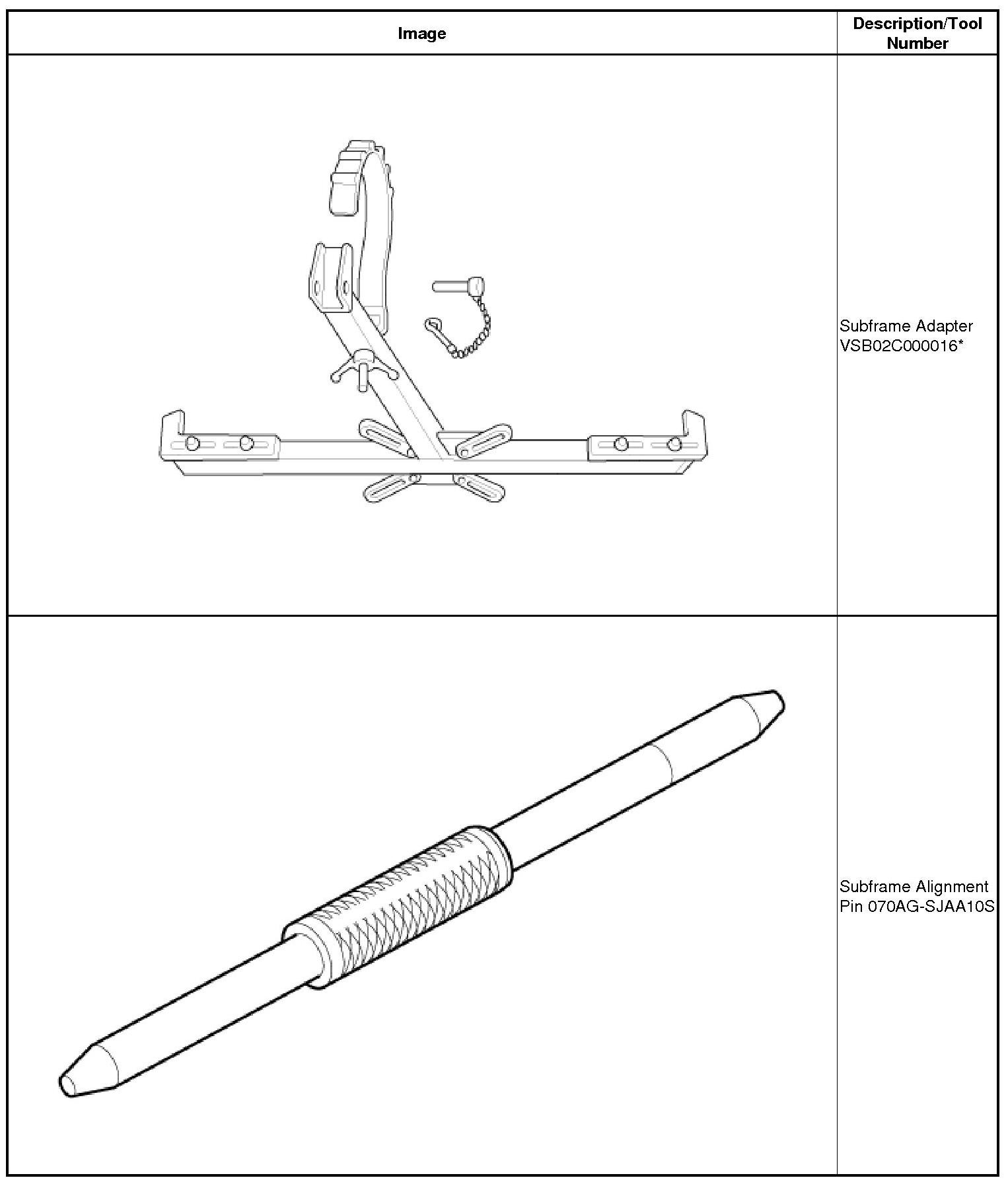 | Image | Description/Tool Number |
|---|---|
| | Subframe Adapter VSB02C000016* |
| | Subframe Alignment Pin 070AG-SJAA10S |